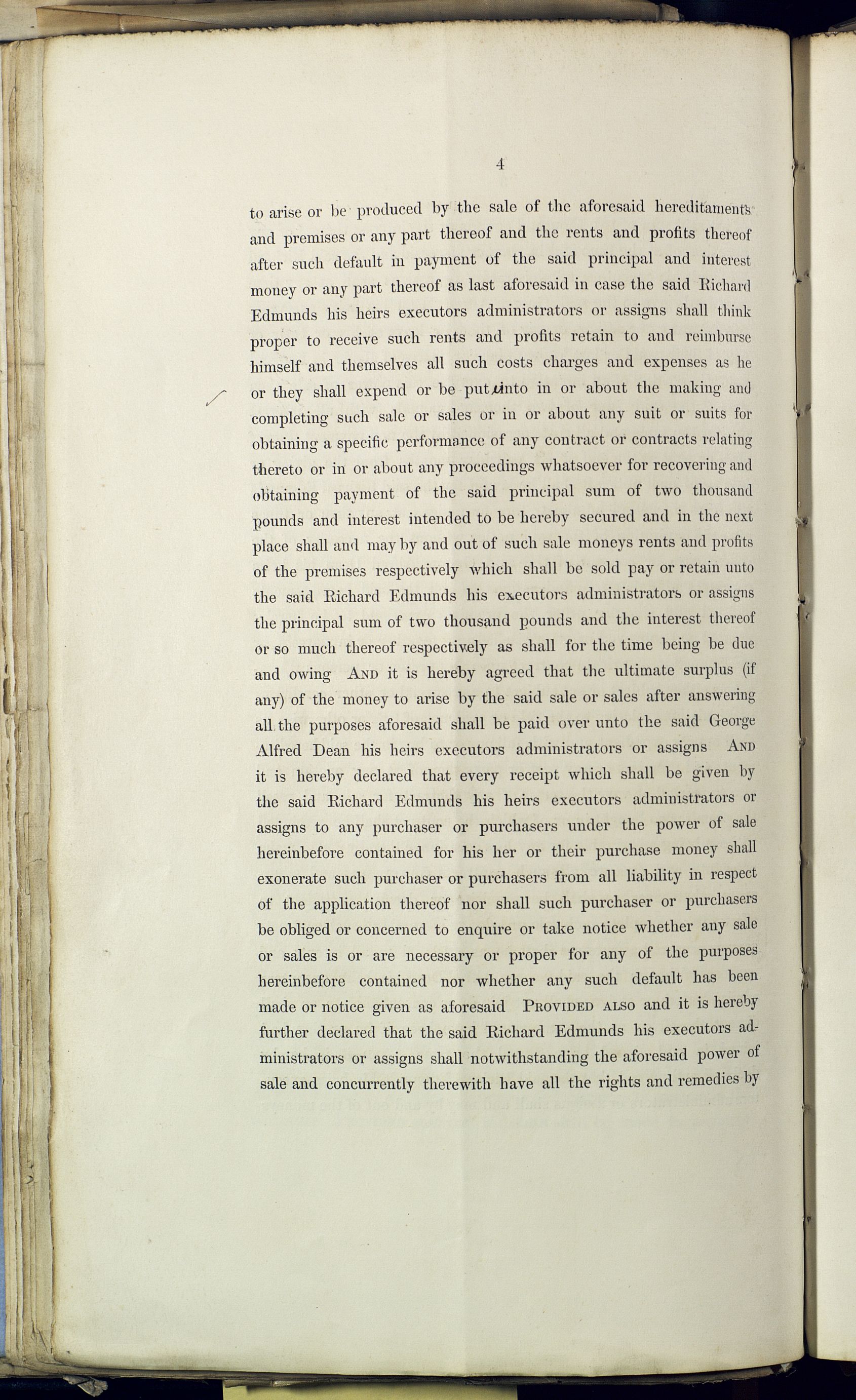 4

to arise or be produced by the sale of the aforesaid hereditaments and premises or any part thereof and the rents and profits thereof after such default in payment of the said principal and interest money or any part thereof as last aforesaid in case the said Richard Edmunds his heirs executors administrators or assigns shall think proper to receive such rents and profits retain to and reimburse himself and themselves all such costs charges and expenses as he or they shall expend or be put unto in or about the making and completing such sale or sales or in or about any suit or suits for obtaining a specific performance of any contract or contracts relating thereto or in or about any proceedings whatsoever for recovering and obtaining payment of the said principal sum of two thousand pounds and interest intended to be hereby secured and in the next place shall and may by and out of such sale moneys rents and profits of the premises respectively which shall be sold pay or retain unto the said Richard Edmunds his executors administrators or assigns the principal sum of two thousand pounds and the interest thereof or so much thereof respectively as shall for the time being be due and owing AND it is hereby agreed that the ultimate surplus (if any) of the money to arise by the said sale or sales after answering all the purposes aforesaid shall be paid over unto the said George Alfred Dean his heirs executors administrators or assigns AND it is hereby declared that every receipt which shall be given by the said Richard Edmunds his heirs executors administrators or assigns to any purchaser or purchasers under the power of sale hereinbefore contained for his her or their purchase money shall exonerate such purchaser or purchasers from all liability in respect of the application thereof nor shall such purchaser or purchasers be obliged or concerned to enquire or take notice whether any sale or sales is or are necessary or proper for any of the purposes hereinbefore contained nor whether any such default has been made or notice given as aforesaid PROVIDED ALSO and it is hereby further declared that the said Richard Edmunds his executors administrators or assigns shall notwithstanding the aforesaid power of sale and concurrently therewith have all the rights and remedies by